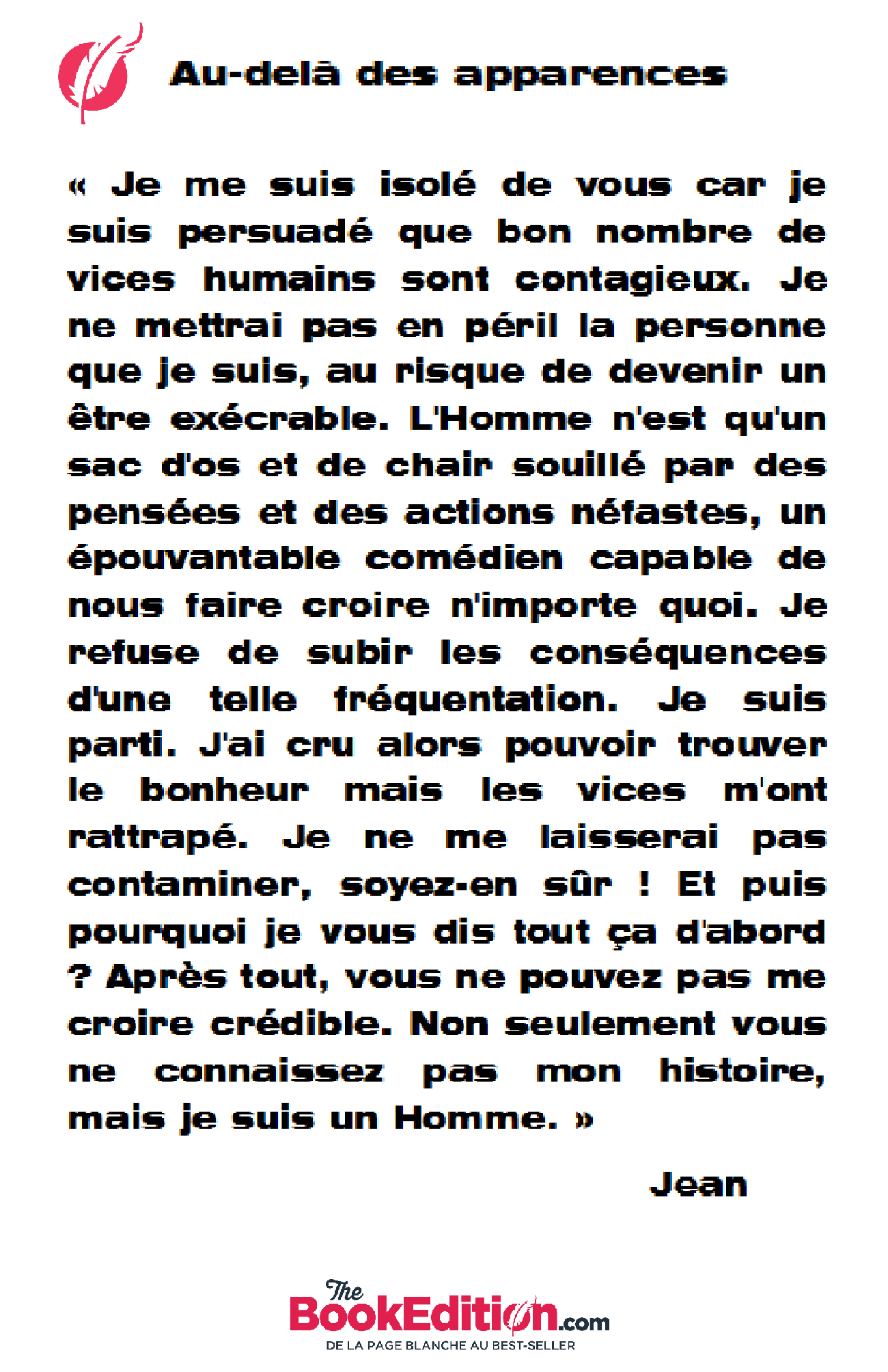 Au-delà des apparences

« Je me suis isolé de vous car je suis persuadé que bon nombre de vices humains sont contagieux. Je ne mettrai pas en péril la personne que je suis, au risque de devenir un être exécrable. L'Homme n'est qu'un sac d'os et de chair souillé par des pensées et des actions néfastes, un épouvantable comédien capable de nous faire croire n'importe quoi. Je refuse de subir les conséquences d'une telle fréquentation. Je suis parti. J'ai cru alors pouvoir trouver le bonheur mais les vices m'ont rattrapé. Je ne me laisserai pas contaminer, soyez-en sûr ! Et puis pourquoi je vous dis tout ça d'abord ? Après tout, vous ne pouvez pas me croire crédible. Non seulement vous ne connaissez pas mon histoire, mais je suis un Homme. »

Jean

The BookEdition.com
DE LA PAGE BLANCHE AU BEST-SELLER